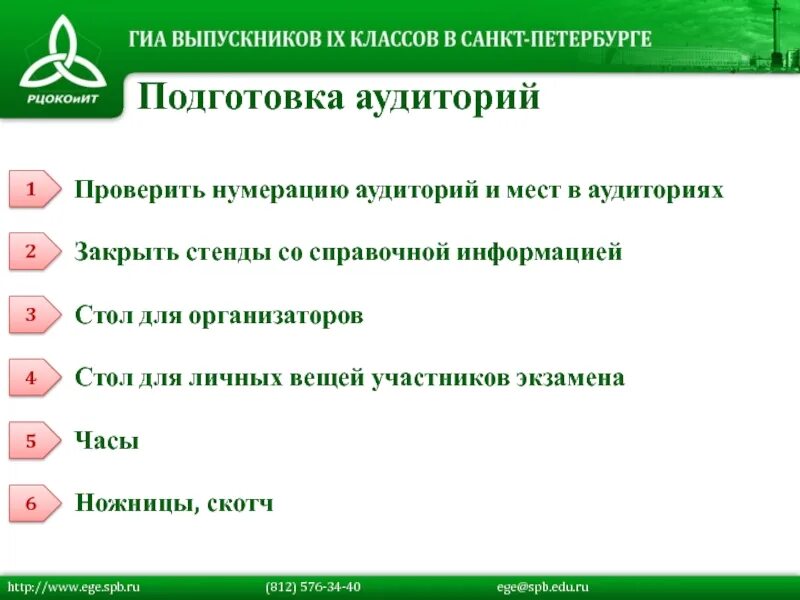 РЦОКОиИТ

ГИА ВЫПУСКНИКОВ IX КЛАССОВ В САНКТ-ПЕТЕРБУРГЕ

Подготовка аудиторий

1 Проверить нумерацию аудиторий и мест в аудиториях

2 Закрыть стенды со справочной информацией

3 Стол для организаторов

4 Стол для личных вещей участников экзамена

5 Часы

6 Ножницы, скотч

http://www.ege.spb.ru (812) 576-34-40 ege@spb.edu.ru